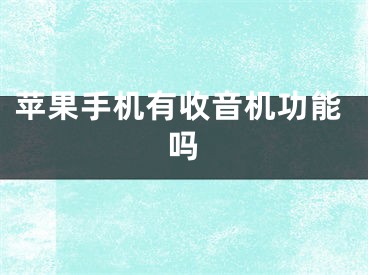 苹果手机有收音机功能吗